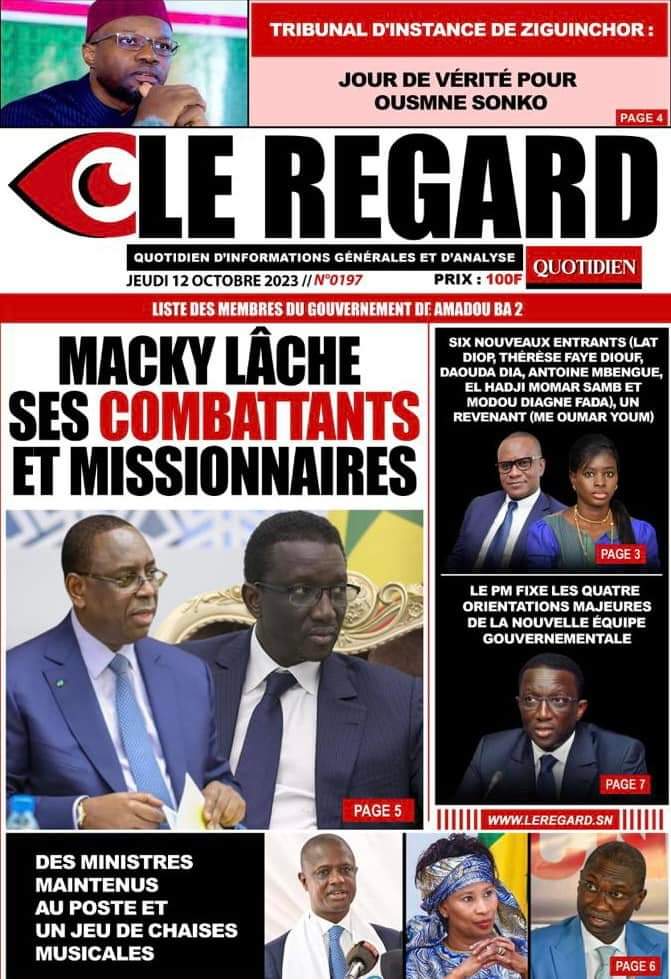 TRIBUNAL D'INSTANCE DE ZIGUINCHOR :

JOUR DE VÉRITÉ POUR OUSMNE SONKO

PAGE 4

LE REGARD

QUOTIDIEN D'INFORMATIONS GÉNÉRALES ET D'ANALYSE

QUOTIDIEN

JEUDI 12 OCTOBRE 2023 // N°0197

PRIX : 100F

LISTE DES MEMBRES DU GOUVERNEMENT DE AMADOU BA 2

MACKY LÂCHE SES COMBATTANTS ET MISSIONNAIRES

PAGE 5

SIX NOUVEAUX ENTRANTS (LAT DIOP, THÉRÈSE FAYE DIOUF, DAOUDA DIA, ANTOINE MBENGUE, EL HADJI MOMAR SAMB ET MODOU DIAGNE FADA), UN REVENANT (ME OUMAR YOUM)

PAGE 3

LE PM FIXE LES QUATRE ORIENTATIONS MAJEURES DE LA NOUVELLE ÉQUIPE GOUVERNEMENTALE

PAGE 7

WWW.LEREGARD.SN

DES MINISTRES MAINTENUS AU POSTE ET UN JEU DE CHAISES MUSICALES

PAGE 6